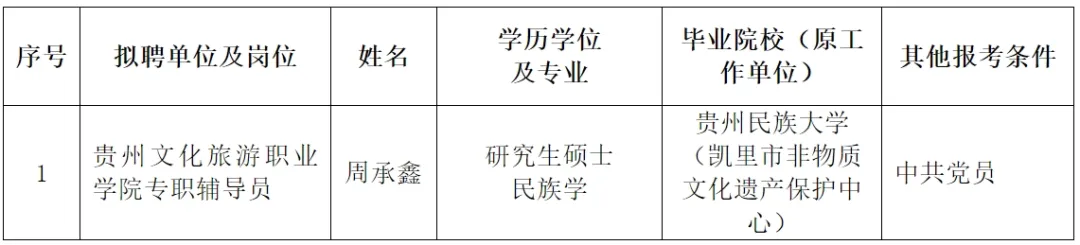 | 序号 | 拟聘单位及岗位 | 姓名 | 学历学位及专业 | 毕业院校（原工作单位） | 其他报考条件 |
|---|---|---|---|---|---|
| 1 | 贵州文化旅游职业学院专职辅导员 | 周承鑫 | 研究生硕士 民族学 | 贵州民族大学（凯里市非物质文化遗产保护中心） | 中共党员 |